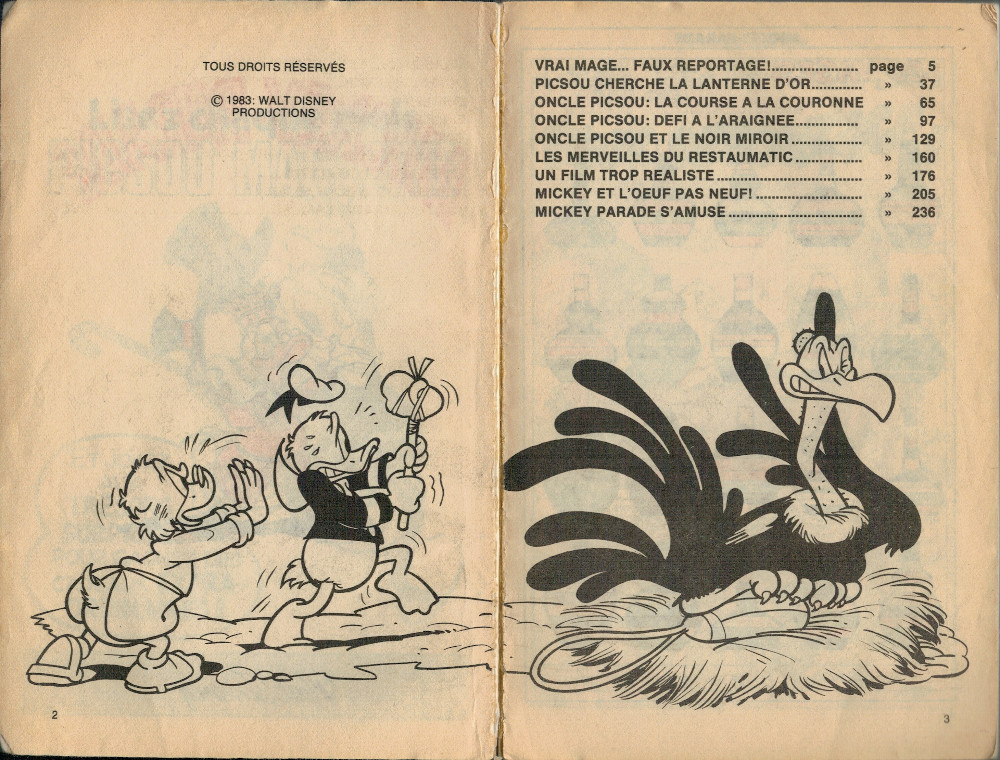 TOUS DROITS RÉSERVÉS

© 1983: WALT DISNEY PRODUCTIONS

2

VRAI MAGE... FAUX REPORTAGE! page 5
PICSOU CHERCHE LA LANTERNE D'OR » 37
ONCLE PICSOU: LA COURSE A LA COURONNE » 65
ONCLE PICSOU: DEFI A L'ARAIGNEE » 97
ONCLE PICSOU ET LE NOIR MIROIR » 129
LES MERVEILLES DU RESTAUMATIC » 160
UN FILM TROP REALISTE » 176
MICKEY ET L'OEUF PAS NEUF! » 205
MICKEY PARADE S'AMUSE » 236

3